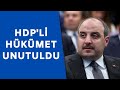 HDP'Lİ HÜKÜMET UNUTULDU